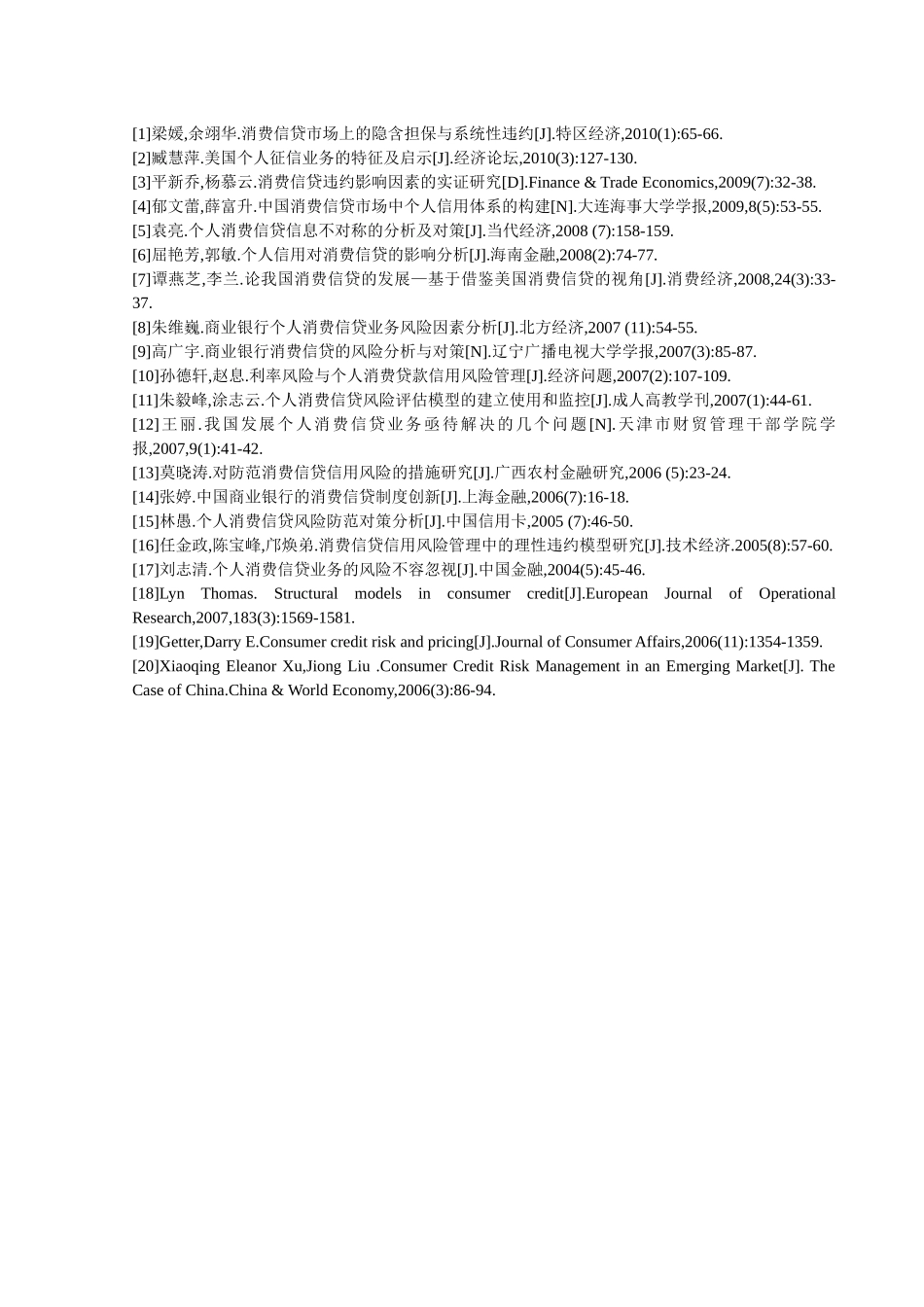 [1]梁媛,余翊华.消费信贷市场上的隐含担保与系统性违约[J].特区经济,2010(1):65-66.
[2]臧慧萍.美国个人征信业务的特征及启示[J].经济论坛,2010(3):127-130.
[3]平新乔,杨慕云.消费信贷违约影响因素的实证研究[D].Finance & Trade Economics,2009(7):32-38.
[4]郁文蕾,薛富升.中国消费信贷市场中个人信用体系的构建[N].大连海事大学学报,2009,8(5):53-55.
[5]袁亮.个人消费信贷信息不对称的分析及对策[J].当代经济,2008 (7):158-159.
[6]屈艳芳,郭敏.个人信用对消费信贷的影响分析[J].海南金融,2008(2):74-77.
[7]谭燕芝,李兰.论我国消费信贷的发展—基于借鉴美国消费信贷的视角[J].消费经济,2008,24(3):33-37.
[8]朱维巍.商业银行个人消费信贷业务风险因素分析[J].北方经济,2007 (11):54-55.
[9]高广宇.商业银行消费信贷的风险分析与对策[N].辽宁广播电视大学学报,2007(3):85-87.
[10]孙德轩,赵息.利率风险与个人消费贷款信用风险管理[J].经济问题,2007(2):107-109.
[11]朱毅峰,涂志云.个人消费信贷风险评估模型的建立使用和监控[J].成人高教学刊,2007(1):44-61.
[12]王丽.我国发展个人消费信贷业务亟待解决的几个问题[N].天津市财贸管理干部学院学报,2007,9(1):41-42.
[13]莫晓涛.对防范消费信贷信用风险的措施研究[J].广西农村金融研究,2006 (5):23-24.
[14]张婷.中国商业银行的消费信贷制度创新[J].上海金融,2006(7):16-18.
[15]林愚.个人消费信贷风险防范对策分析[J].中国信用卡,2005 (7):46-50.
[16]任金政,陈宝峰,邝焕弟.消费信贷信用风险管理中的理性违约模型研究[J].技术经济.2005(8):57-60.
[17]刘志清.个人消费信贷业务的风险不容忽视[J].中国金融,2004(5):45-46.
[18]Lyn Thomas. Structural models in consumer credit[J].European Journal of Operational Research,2007,183(3):1569-1581.
[19]Getter,Darry E.Consumer credit risk and pricing[J].Journal of Consumer Affairs,2006(11):1354-1359.
[20]Xiaoqing Eleanor Xu,Jiong Liu .Consumer Credit Risk Management in an Emerging Market[J]. The Case of China.China & World Economy,2006(3):86-94.